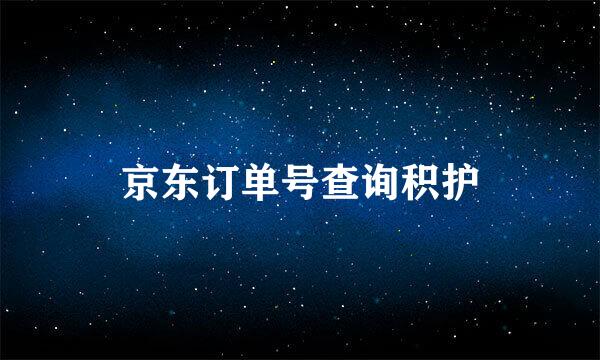 京东订单号查询积护